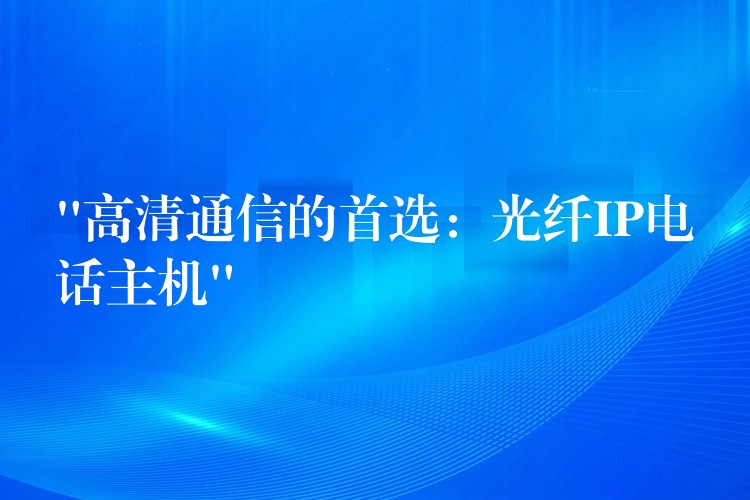 "高清通信的首选：光纤IP电话主机"